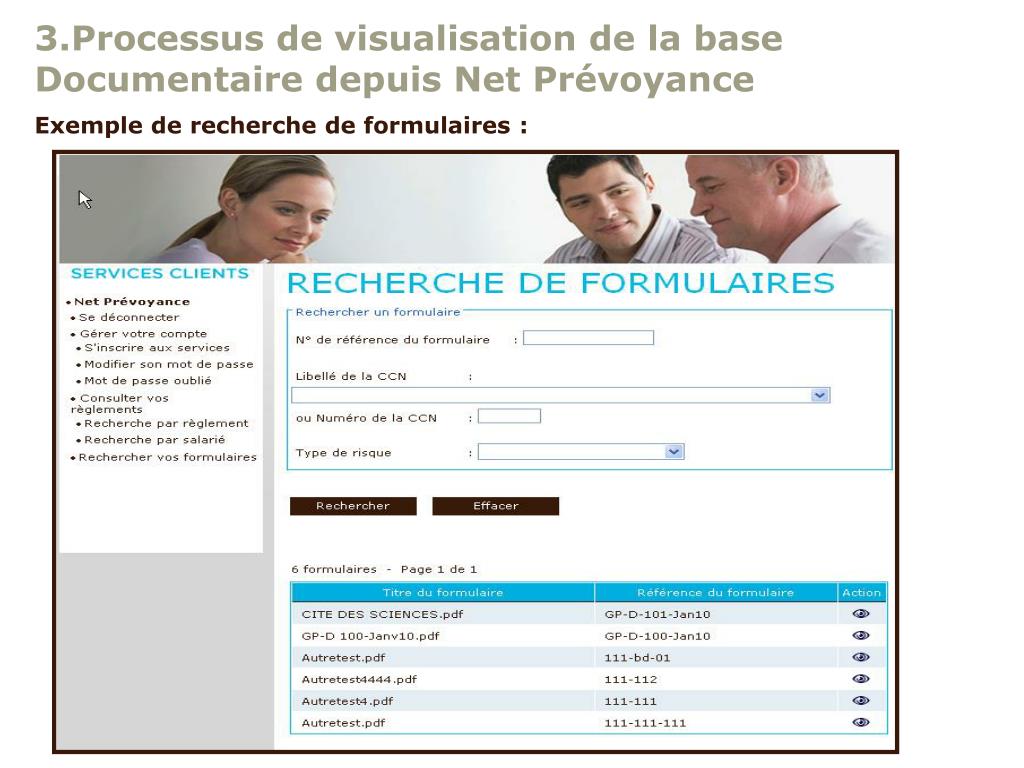 3.Processus de visualisation de la base Documentaire depuis Net Prévoyance

Exemple de recherche de formulaires :

SERVICES CLIENTS

• Net Prévoyance
• Se déconnecter
• Gérer votre compte
• S'inscrire aux services
• Modifier son mot de passe
• Mot de passe oublié
• Consulter vos règlements
• Recherche par règlement
• Recherche par salarié
• Rechercher vos formulaires

RECHERCHE DE FORMULAIRES

Rechercher un formulaire

N° de référence du formulaire :

Libellé de la CCN :

ou Numéro de la CCN :

Type de risque :

Rechercher   Effacer

6 formulaires - Page 1 de 1

| Titre du formulaire | Référence du formulaire | Action |
|---|---|---|
| CITE DES SCIENCES.pdf | GP-D-101-Jan10 | |
| GP-D 100-Janv10.pdf | GP-D-100-Jan10 | |
| Autretest.pdf | 111-bd-01 | |
| Autretest4444.pdf | 111-112 | |
| Autretest4.pdf | 111-111 | |
| Autretest.pdf | 111-111-111 | |